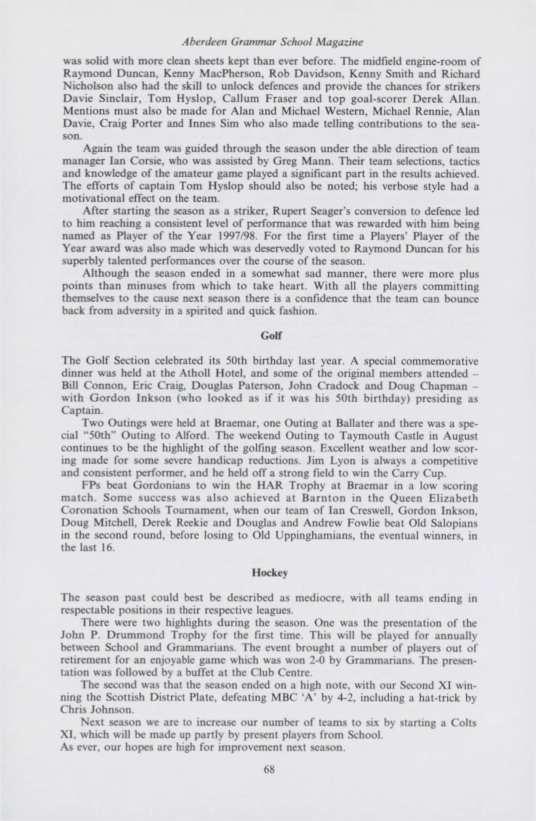 Aberdeen Grammar School Magazine

was solid with more clean sheets kept than ever before. The midfield engine-room of Raymond Duncan, Kenny MacPherson, Rob Davidson, Kenny Smith and Richard Nicholson also had the skill to unlock defences and provide the chances for strikers Davie Sinclair, Tom Hyslop, Callum Fraser and top goal-scorer Derek Allan. Mentions must also be made for Alan and Michael Western, Michael Rennie, Alan Davie, Craig Porter and Innes Sim who also made telling contributions to the season.

Again the team was guided through the season under the able direction of team manager Ian Corsie, who was assisted by Greg Mann. Their team selections, tactics and knowledge of the amateur game played a significant part in the results achieved. The efforts of captain Tom Hyslop should also be noted; his verbose style had a motivational effect on the team.

After starting the season as a striker, Rupert Seager's conversion to defence led to him reaching a consistent level of performance that was rewarded with him being named as Player of the Year 1997/98. For the first time a Players' Player of the Year award was also made which was deservedly voted to Raymond Duncan for his superbly talented performances over the course of the season.

Although the season ended in a somewhat sad manner, there were more plus points than minuses from which to take heart. With all the players committing themselves to the cause next season there is a confidence that the team can bounce back from adversity in a spirited and quick fashion.

Golf

The Golf Section celebrated its 50th birthday last year. A special commemorative dinner was held at the Atholl Hotel, and some of the original members attended – Bill Connon, Eric Craig, Douglas Paterson, John Cradock and Doug Chapman – with Gordon Inkson (who looked as if it was his 50th birthday) presiding as Captain.

Two Outings were held at Braemar, one Outing at Ballater and there was a special "50th" Outing to Alford. The weekend Outing to Taymouth Castle in August continues to be the highlight of the golfing season. Excellent weather and low scoring made for some severe handicap reductions. Jim Lyon is always a competitive and consistent performer, and he held off a strong field to win the Carry Cup.

FPs beat Gordonians to win the HAR Trophy at Braemar in a low scoring match. Some success was also achieved at Barnton in the Queen Elizabeth Coronation Schools Tournament, when our team of Ian Creswell, Gordon Inkson, Doug Mitchell, Derek Reekie and Douglas and Andrew Fowlie beat Old Salopians in the second round, before losing to Old Uppinghamians, the eventual winners, in the last 16.

Hockey

The season past could best be described as mediocre, with all teams ending in respectable positions in their respective leagues.

There were two highlights during the season. One was the presentation of the John P. Drummond Trophy for the first time. This will be played for annually between School and Grammarians. The event brought a number of players out of retirement for an enjoyable game which was won 2-0 by Grammarians. The presentation was followed by a buffet at the Club Centre.

The second was that the season ended on a high note, with our Second XI winning the Scottish District Plate, defeating MBC 'A' by 4-2, including a hat-trick by Chris Johnson.

Next season we are to increase our number of teams to six by starting a Colts XI, which will be made up partly by present players from School.
As ever, our hopes are high for improvement next season.

68